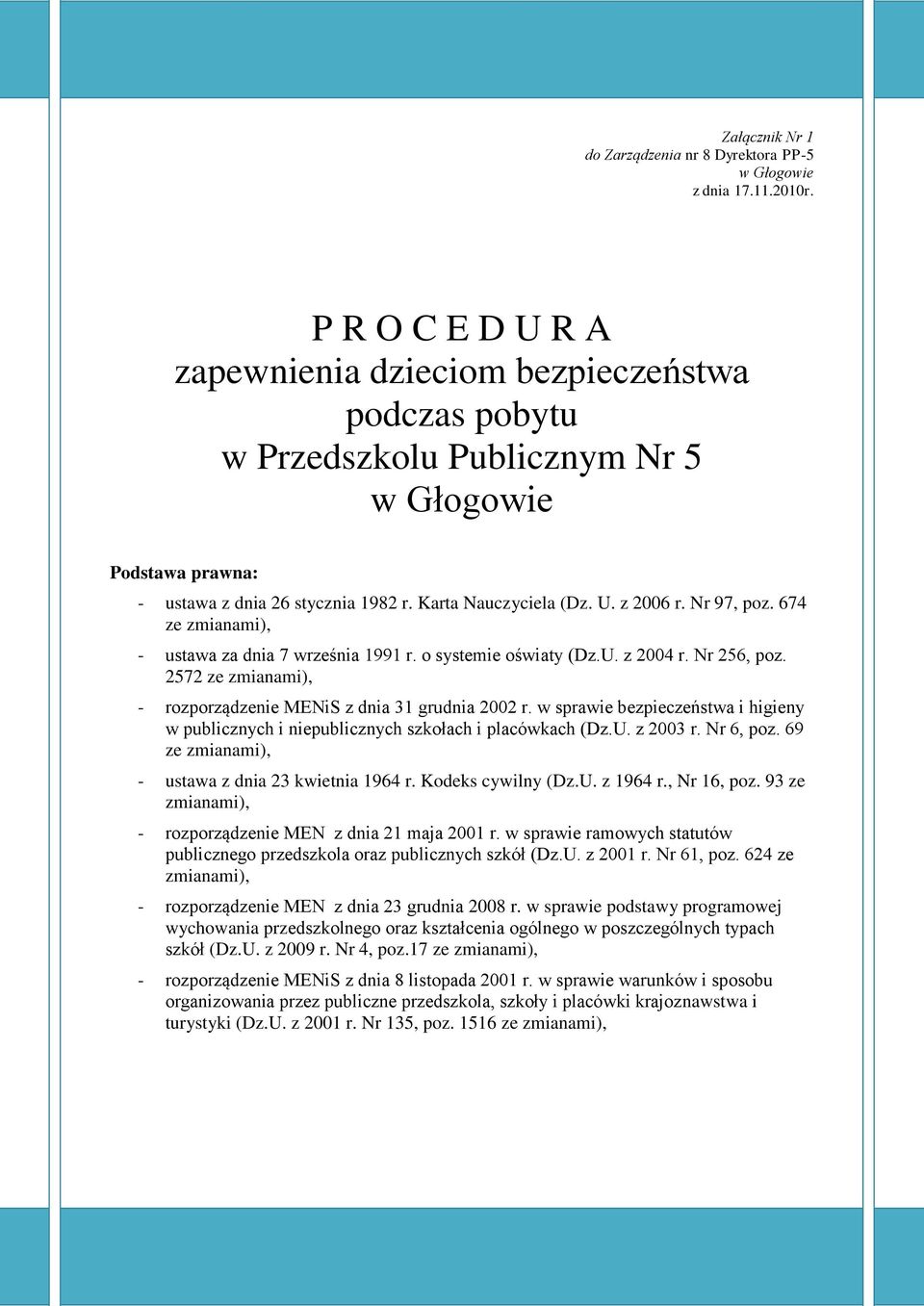 Załącznik Nr 1
do Zarządzenia nr 8 Dyrektora PP-5
w Głogowie
z dnia 17.11.2010r.

P R O C E D U R A
zapewnienia dzieciom bezpieczeństwa
podczas pobytu
w Przedszkolu Publicznym Nr 5
w Głogowie

Podstawa prawna:

- ustawa z dnia 26 stycznia 1982 r. Karta Nauczyciela (Dz. U. z 2006 r. Nr 97, poz. 674 ze zmianami),
- ustawa za dnia 7 września 1991 r. o systemie oświaty (Dz.U. z 2004 r. Nr 256, poz. 2572 ze zmianami),
- rozporządzenie MENiS z dnia 31 grudnia 2002 r. w sprawie bezpieczeństwa i higieny w publicznych i niepublicznych szkołach i placówkach (Dz.U. z 2003 r. Nr 6, poz. 69 ze zmianami),
- ustawa z dnia 23 kwietnia 1964 r. Kodeks cywilny (Dz.U. z 1964 r., Nr 16, poz. 93 ze zmianami),
- rozporządzenie MEN z dnia 21 maja 2001 r. w sprawie ramowych statutów publicznego przedszkola oraz publicznych szkół (Dz.U. z 2001 r. Nr 61, poz. 624 ze zmianami),
- rozporządzenie MEN z dnia 23 grudnia 2008 r. w sprawie podstawy programowej wychowania przedszkolnego oraz kształcenia ogólnego w poszczególnych typach szkół (Dz.U. z 2009 r. Nr 4, poz.17 ze zmianami),
- rozporządzenie MENiS z dnia 8 listopada 2001 r. w sprawie warunków i sposobu organizowania przez publiczne przedszkola, szkoły i placówki krajoznawstwa i turystyki (Dz.U. z 2001 r. Nr 135, poz. 1516 ze zmianami),